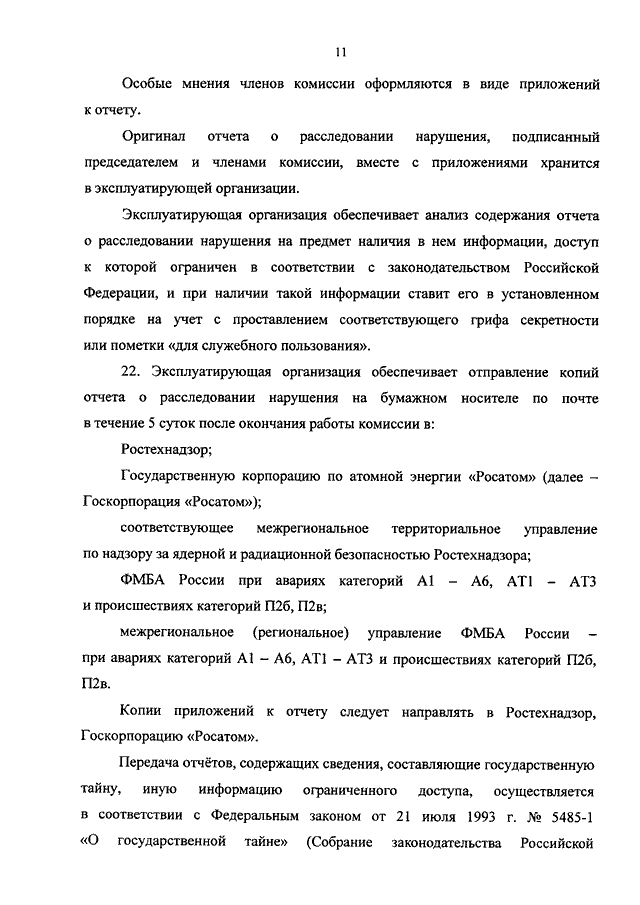 11

Особые мнения членов комиссии оформляются в виде приложений к отчету.

Оригинал отчета о расследовании нарушения, подписанный председателем и членами комиссии, вместе с приложениями хранится в эксплуатирующей организации.

Эксплуатирующая организация обеспечивает анализ содержания отчета о расследовании нарушения на предмет наличия в нем информации, доступ к которой ограничен в соответствии с законодательством Российской Федерации, и при наличии такой информации ставит его в установленном порядке на учет с проставлением соответствующего грифа секретности или пометки «для служебного пользования».

22. Эксплуатирующая организация обеспечивает отправление копий отчета о расследовании нарушения на бумажном носителе по почте в течение 5 суток после окончания работы комиссии в:

Ростехнадзор;

Государственную корпорацию по атомной энергии «Росатом» (далее – Госкорпорация «Росатом»);

соответствующее межрегиональное территориальное управление по надзору за ядерной и радиационной безопасностью Ростехнадзора;

ФМБА России при авариях категорий А1 – А6, АТ1 – АТ3 и происшествиях категорий П2б, П2в;

межрегиональное (региональное) управление ФМБА России – при авариях категорий А1 – А6, АТ1 – АТ3 и происшествиях категорий П2б, П2в.

Копии приложений к отчету следует направлять в Ростехнадзор, Госкорпорацию «Росатом».

Передача отчётов, содержащих сведения, составляющие государственную тайну, иную информацию ограниченного доступа, осуществляется в соответствии с Федеральным законом от 21 июля 1993 г. № 5485-1 «О государственной тайне» (Собрание законодательства Российской